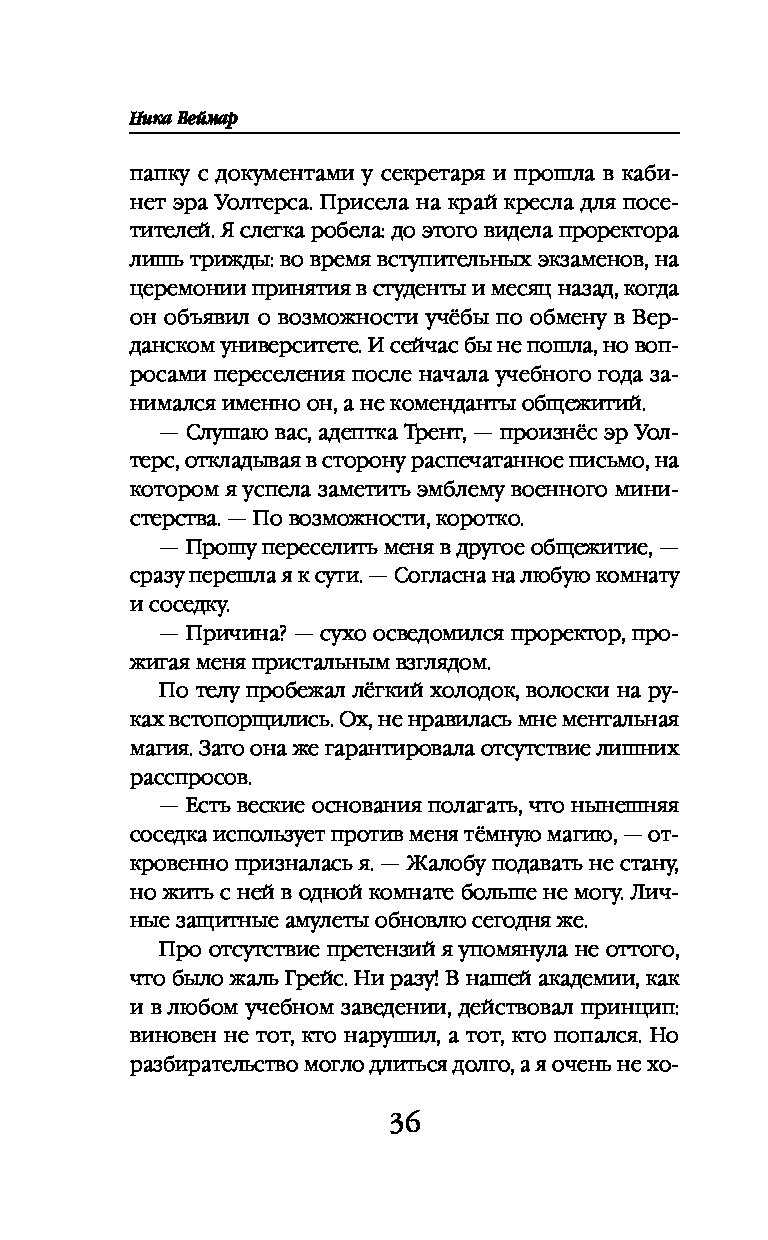 Ника Веймар

папку с документами у секретаря и прошла в кабинет эра Уолтерса. Присела на край кресла для посетителей. Я слегка робела: до этого видела проректора лишь трижды: во время вступительных экзаменов, на церемонии принятия в студенты и месяц назад, когда он объявил о возможности учёбы по обмену в Верданском университете. И сейчас бы не пошла, но вопросами переселения после начала учебного года занимался именно он, а не коменданты общежитий.

— Слушаю вас, адептка Трент, — произнёс эр Уолтерс, откладывая в сторону распечатанное письмо, на котором я успела заметить эмблему военного министерства. — По возможности, коротко.

— Прошу переселить меня в другое общежитие, — сразу перешла я к сути. — Согласна на любую комнату и соседку.

— Причина? — сухо осведомился проректор, прожигая меня пристальным взглядом.

По телу пробежал лёгкий холодок, волоски на руках встопорщились. Ох, не нравилась мне ментальная магия. Зато она же гарантировала отсутствие лишних расспросов.

— Есть веские основания полагать, что нынешняя соседка использует против меня тёмную магию, — откровенно призналась я. — Жалобу подавать не стану, но жить с ней в одной комнате больше не могу. Личные защитные амулеты обновлю сегодня же.

Про отсутствие претензий я упомянула не оттого, что было жаль Грейс. Ни разу! В нашей академии, как и в любом учебном заведении, действовал принцип: виновен не тот, кто нарушил, а тот, кто попался. Но разбирательство могло длиться долго, а я очень не хо-

36